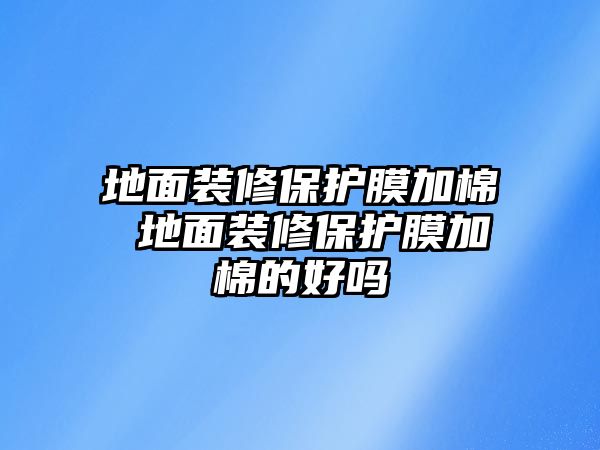 地面装修保护膜加棉 地面装修保护膜加棉的好吗